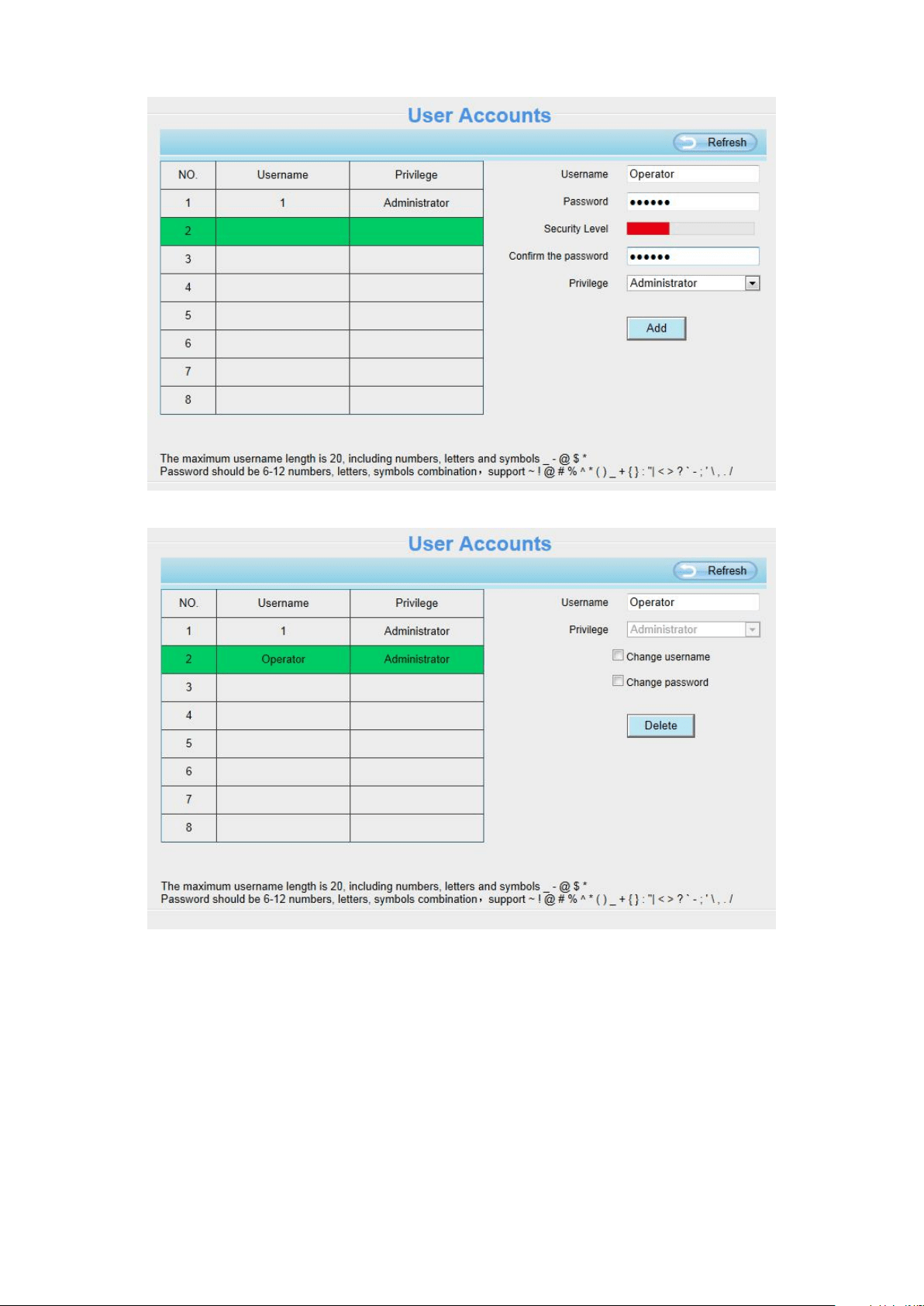 User Accounts

Refresh

| NO. | Username | Privilege |
|---|---|---|
| 1 | 1 | Administrator |
| 2 | | |
| 3 | | |
| 4 | | |
| 5 | | |
| 6 | | |
| 7 | | |
| 8 | | |

Username Operator

Password ••••••

Security Level

Confirm the password ••••••

Privilege Administrator

Add

The maximum username length is 20, including numbers, letters and symbols _ - @ $ *
Password should be 6-12 numbers, letters, symbols combination， support ~ ! @ # % ^ * ( ) _ + { } : "| < > ? ` - ; ' \ , . /

User Accounts

Refresh

| NO. | Username | Privilege |
|---|---|---|
| 1 | 1 | Administrator |
| 2 | Operator | Administrator |
| 3 | | |
| 4 | | |
| 5 | | |
| 6 | | |
| 7 | | |
| 8 | | |

Username Operator

Privilege Administrator

Change username

Change password

Delete

The maximum username length is 20, including numbers, letters and symbols _ - @ $ *
Password should be 6-12 numbers, letters, symbols combination， support ~ ! @ # % ^ * ( ) _ + { } : "| < > ? ` - ; ' \ , . /